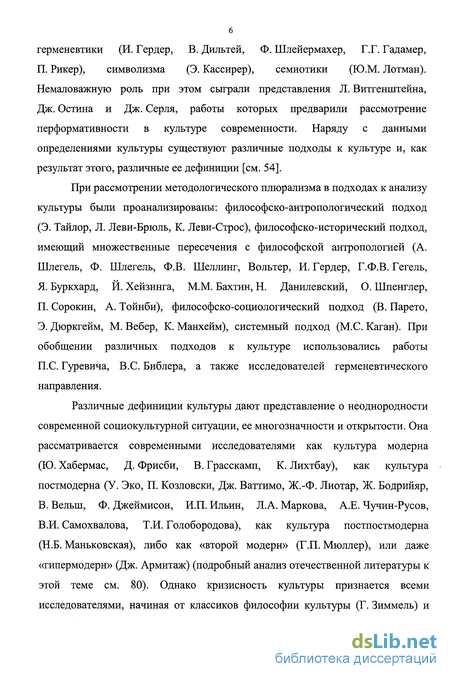 6

герменевтики (И. Гердер, В. Дильтей, Ф. Шлейермахер, Г.Г. Гадамер, П. Рикер), символизма (Э. Кассирер), семиотики (Ю.М. Лотман). Немаловажную роль при этом сыграли представления Л. Витгенштейна, Дж. Остина и Дж. Серля, работы которых предварили рассмотрение перформативности в культуре современности. Наряду с данными определениями культуры существуют различные подходы к культуре и, как результат этого, различные ее дефиниции [см. 54].

При рассмотрении методологического плюрализма в подходах к анализу культуры были проанализированы: философско-антропологический подход (Э. Тайлор, Л. Леви-Брюль, К. Леви-Строс), философско-исторический подход, имеющий множественные пересечения с философской антропологией (А. Шлегель, Ф. Шлегель, Ф.В. Шеллинг, Вольтер, И. Гердер, Г.Ф.В. Гегель, Я. Буркхард, Й. Хейзинга, М.М. Бахтин, Н. Данилевский, О. Шпенглер, П. Сорокин, А. Тойнби), философско-социологический подход (В. Парето, Э. Дюркгейм, М. Вебер, К. Манхейм), системный подход (М.С. Каган). При обобщении различных подходов к культуре использовались работы П.С. Гуревича, В.С. Библера, а также исследователей герменевтического направления.

Различные дефиниции культуры дают представление о неоднородности современной социокультурной ситуации, ее многозначности и открытости. Она рассматривается современными исследователями как культура модерна (Ю. Хабермас, Д. Фрисби, В. Грасскамп, К. Лихтбау), как культура постмодерна (У. Эко, П. Козловски, Дж. Ваттимо, Ж.-Ф. Лиотар, Ж. Бодрийяр, В. Вельш, Ф. Джеймисон, И.П. Ильин, Л.А. Маркова, А.Е. Чучин-Русов, В.И. Самохвалова, Т.И. Голобородова), как культура постпостмодерна (Н.Б. Маньковская), либо как «второй модерн» (Г.П. Мюллер), или даже «гипермодерн» (Дж. Армитаж) (подробный анализ отечественной литературы к этой теме см. 80). Однако кризисность культуры признается всеми исследователями, начиная от классиков философии культуры (Г. Зиммель) и

dsLib.net
библиотека диссертаций